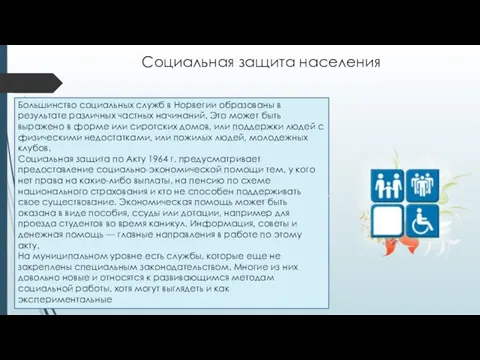 Социальная защита населения

Большинство социальных служб в Норвегии образованы в результате различных частных начинаний. Это может быть выражено в форме или сиротских домов, или поддержки людей с физическими недостатками, или пожилых людей, молодежных клубов.
Социальная защита по Акту 1964 г. предусматривает предоставление социально-экономической помощи тем, у кого нет права на какие-либо выплаты, на пенсию по схеме национального страхования и кто не способен поддерживать свое существование. Экономическая помощь может быть оказана в виде пособия, ссуды или дотации, например для проезда студентов во время каникул. Информация, советы и денежная помощь — главные направления в работе по этому акту.
На муниципальном уровне есть службы, которые еще не закреплены специальным законодательством. Многие из них довольно новые и относятся к развивающимся методам социальной работы, хотя могут выглядеть и как экспериментальные